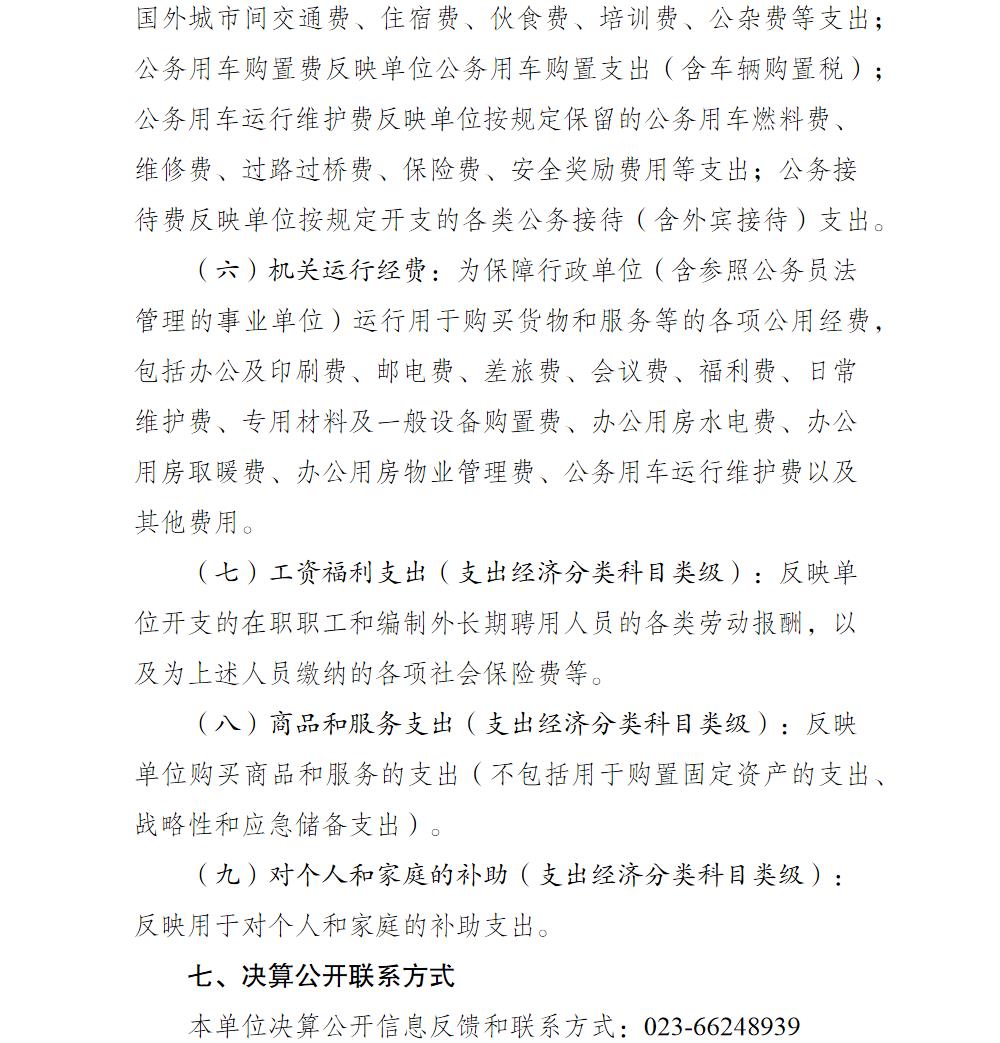 国外城市间交通费、住宿费、伙食费、培训费、公杂费等支出；公务用车购置费反映单位公务用车购置支出（含车辆购置税）；公务用车运行维护费反映单位按规定保留的公务用车燃料费、维修费、过路过桥费、保险费、安全奖励费用等支出；公务接待费反映单位按规定开支的各类公务接待（含外宾接待）支出。

（六）机关运行经费：为保障行政单位（含参照公务员法管理的事业单位）运行用于购买货物和服务等的各项公用经费，包括办公及印刷费、邮电费、差旅费、会议费、福利费、日常维护费、专用材料及一般设备购置费、办公用房水电费、办公用房取暖费、办公用房物业管理费、公务用车运行维护费以及其他费用。

（七）工资福利支出（支出经济分类科目类级）：反映单位开支的在职职工和编制外长期聘用人员的各类劳动报酬，以及为上述人员缴纳的各项社会保险费等。

（八）商品和服务支出（支出经济分类科目类级）：反映单位购买商品和服务的支出（不包括用于购置固定资产的支出、战略性和应急储备支出）。

（九）对个人和家庭的补助（支出经济分类科目类级）：反映用于对个人和家庭的补助支出。

七、决算公开联系方式

本单位决算公开信息反馈和联系方式：023-66248939